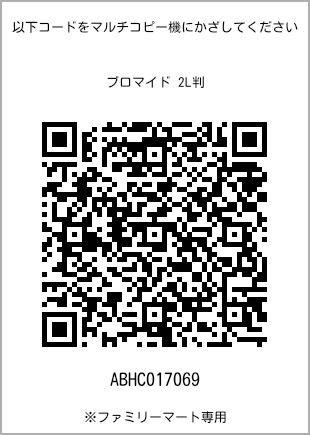 以下コードをマルチコピー機にかざしてください

ブロマイド 2L判

ABHC017069

※ファミリーマート専用